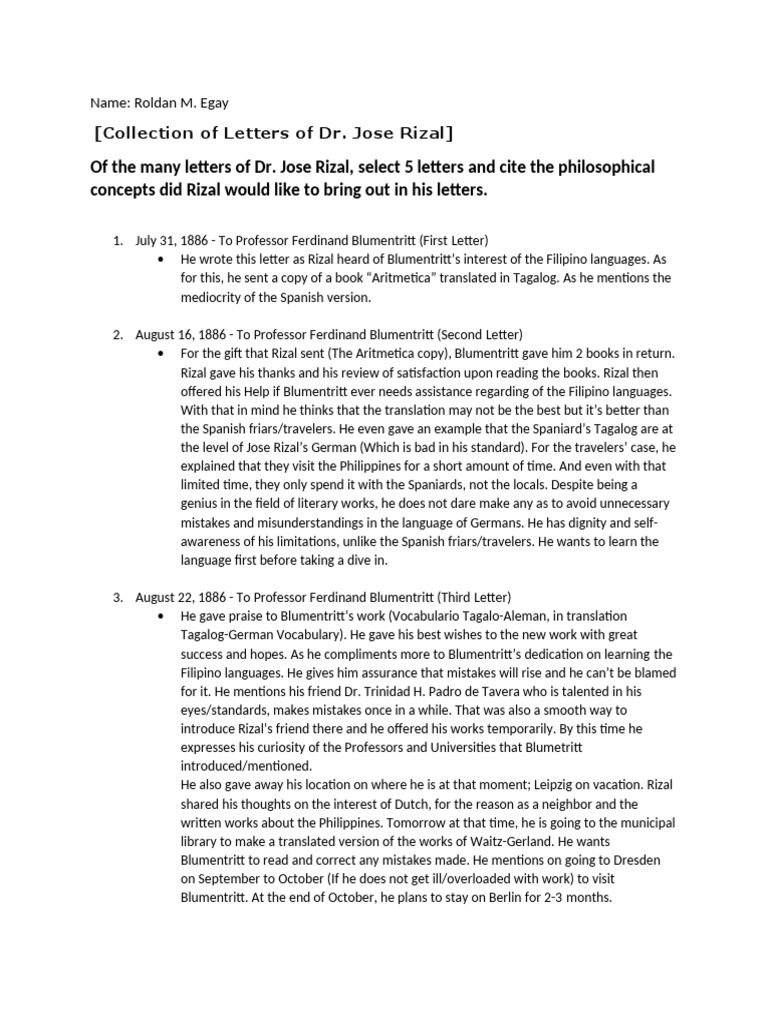 Name: Roldan M. Egay

[Collection of Letters of Dr. Jose Rizal]

Of the many letters of Dr. Jose Rizal, select 5 letters and cite the philosophical concepts did Rizal would like to bring out in his letters.

1. July 31, 1886 - To Professor Ferdinand Blumentritt (First Letter)
• He wrote this letter as Rizal heard of Blumentritt's interest of the Filipino languages. As for this, he sent a copy of a book "Aritmetica" translated in Tagalog. As he mentions the mediocrity of the Spanish version.

2. August 16, 1886 - To Professor Ferdinand Blumentritt (Second Letter)
• For the gift that Rizal sent (The Aritmetica copy), Blumentritt gave him 2 books in return. Rizal gave his thanks and his review of satisfaction upon reading the books. Rizal then offered his Help if Blumentritt ever needs assistance regarding of the Filipino languages. With that in mind he thinks that the translation may not be the best but it's better than the Spanish friars/travelers. He even gave an example that the Spaniard's Tagalog are at the level of Jose Rizal's German (Which is bad in his standard). For the travelers' case, he explained that they visit the Philippines for a short amount of time. And even with that limited time, they only spend it with the Spaniards, not the locals. Despite being a genius in the field of literary works, he does not dare make any as to avoid unnecessary mistakes and misunderstandings in the language of Germans. He has dignity and self-awareness of his limitations, unlike the Spanish friars/travelers. He wants to learn the language first before taking a dive in.

3. August 22, 1886 - To Professor Ferdinand Blumentritt (Third Letter)
• He gave praise to Blumentritt's work (Vocabulario Tagalo-Aleman, in translation Tagalog-German Vocabulary). He gave his best wishes to the new work with great success and hopes. As he compliments more to Blumentritt's dedication on learning the Filipino languages. He gives him assurance that mistakes will rise and he can't be blamed for it. He mentions his friend Dr. Trinidad H. Padro de Tavera who is talented in his eyes/standards, makes mistakes once in a while. That was also a smooth way to introduce Rizal's friend there and he offered his works temporarily. By this time he expresses his curiosity of the Professors and Universities that Blumetritt introduced/mentioned.
He also gave away his location on where he is at that moment; Leipzig on vacation. Rizal shared his thoughts on the interest of Dutch, for the reason as a neighbor and the written works about the Philippines. Tomorrow at that time, he is going to the municipal library to make a translated version of the works of Waitz-Gerland. He wants Blumentritt to read and correct any mistakes made. He mentions on going to Dresden on September to October (If he does not get ill/overloaded with work) to visit Blumentritt. At the end of October, he plans to stay on Berlin for 2-3 months.